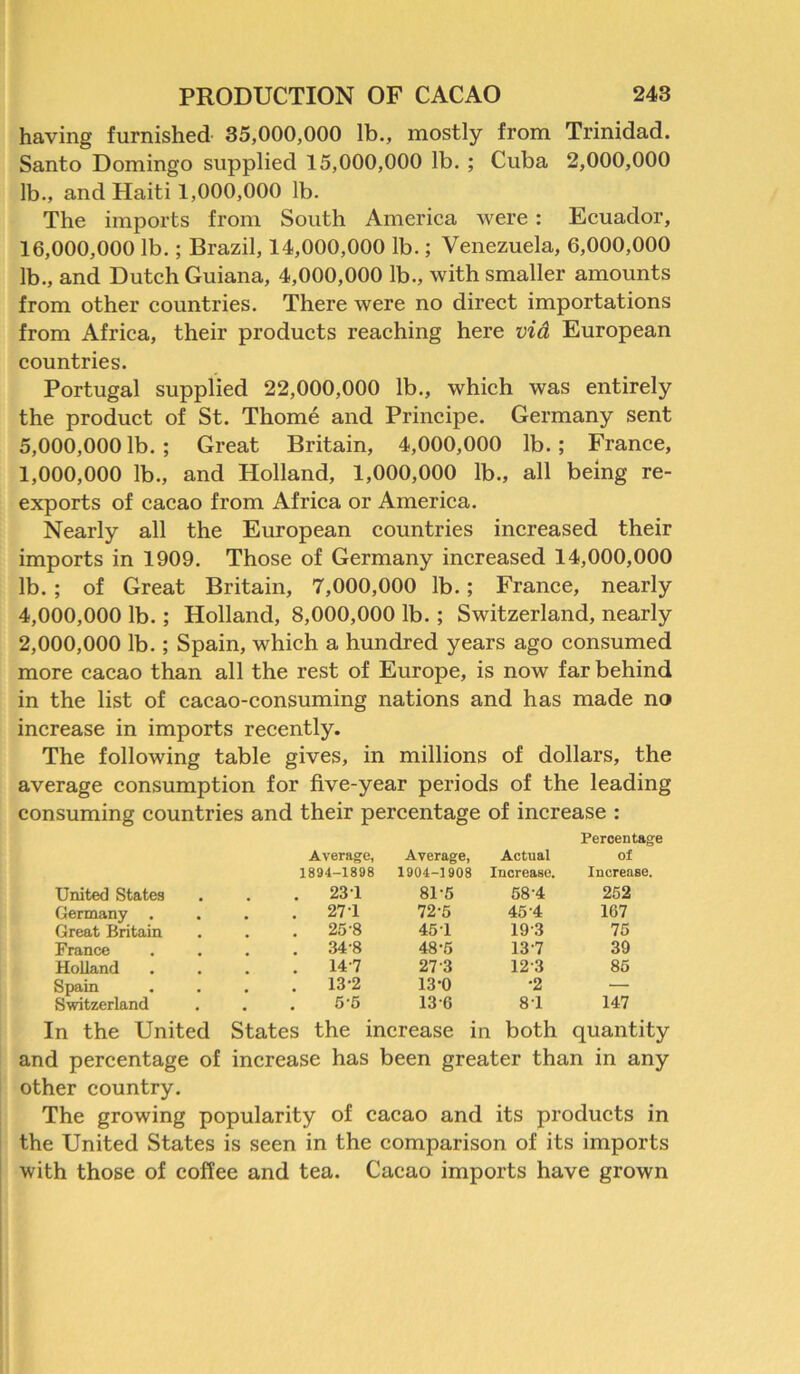 PRODUCTION OF CACAO 243

having furnished 35,000,000 lb., mostly from Trinidad. Santo Domingo supplied 15,000,000 lb. ; Cuba 2,000,000 lb., and Haiti 1,000,000 lb.

The imports from South America were : Ecuador, 16,000,000 lb. ; Brazil, 14,000,000 lb. ; Venezuela, 6,000,000 lb., and Dutch Guiana, 4,000,000 lb., with smaller amounts from other countries. There were no direct importations from Africa, their products reaching here viâ European countries.

Portugal supplied 22,000,000 lb., which was entirely the product of St. Thomé and Principe. Germany sent 5,000,000 lb. ; Great Britain, 4,000,000 lb. ; France, 1,000,000 lb., and Holland, 1,000,000 lb., all being re-exports of cacao from Africa or America.

Nearly all the European countries increased their imports in 1909. Those of Germany increased 14,000,000 lb. ; of Great Britain, 7,000,000 lb. ; France, nearly 4,000,000 lb. ; Holland, 8,000,000 lb. ; Switzerland, nearly 2,000,000 lb. ; Spain, which a hundred years ago consumed more cacao than all the rest of Europe, is now far behind in the list of cacao-consuming nations and has made no increase in imports recently.

The following table gives, in millions of dollars, the average consumption for five-year periods of the leading consuming countries and their percentage of increase :

| | Average, 1894–1898 | Average, 1904–1908 | Actual Increase. | Percentage of Increase. |
|---|---|---|---|---|
| United States . . . | 23·1 | 81·5 | 58·4 | 252 |
| Germany . . . . | 27·1 | 72·5 | 45·4 | 167 |
| Great Britain . . . | 25·8 | 45·1 | 19·3 | 75 |
| France . . . . | 34·8 | 48·5 | 13·7 | 39 |
| Holland . . . . | 14·7 | 27·3 | 12·3 | 85 |
| Spain . . . . | 13·2 | 13·0 | ·2 | — |
| Switzerland . . . | 5·5 | 13·6 | 8·1 | 147 |

In the United States the increase in both quantity and percentage of increase has been greater than in any other country.

The growing popularity of cacao and its products in the United States is seen in the comparison of its imports with those of coffee and tea. Cacao imports have grown